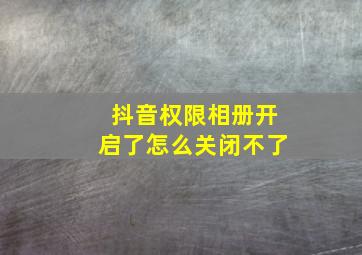 抖音权限相册开启了怎么关闭不了